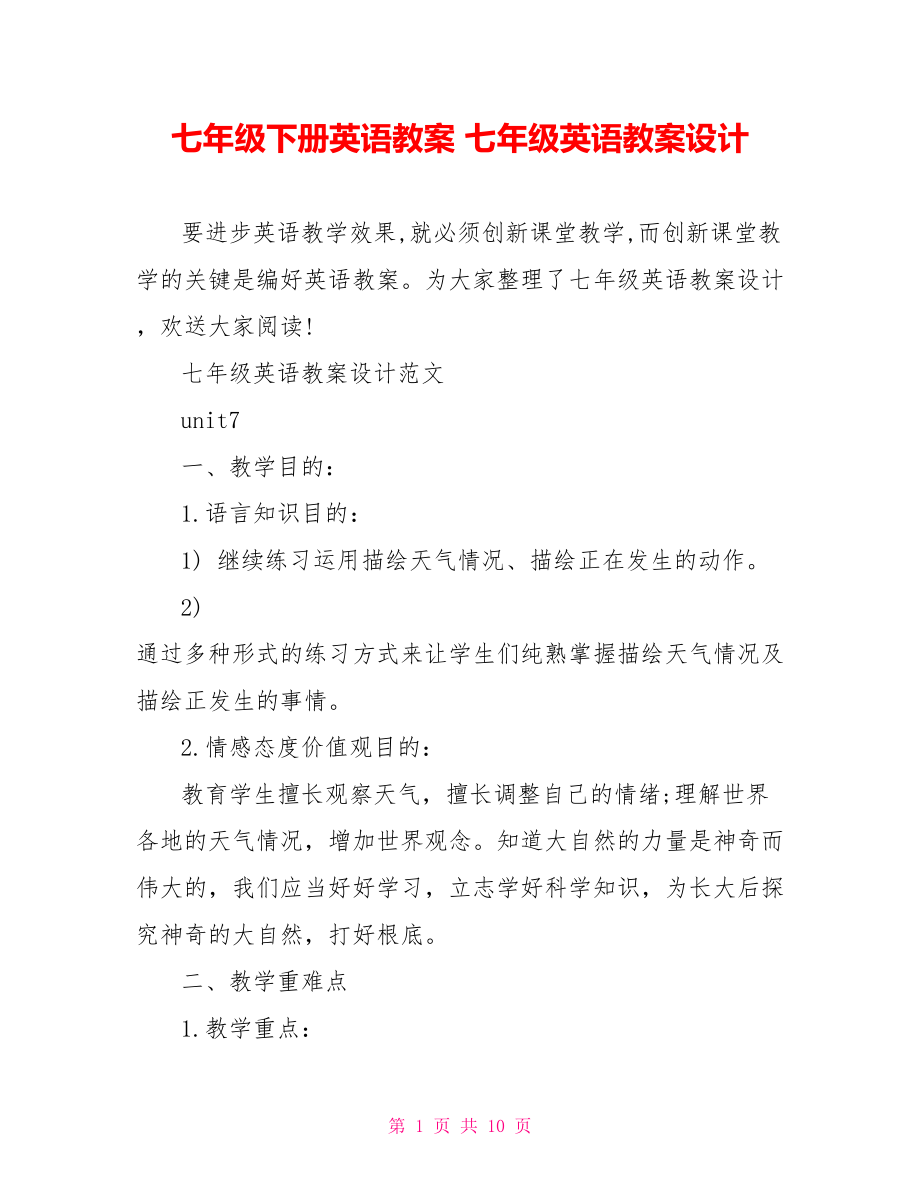 七年级下册英语教案 七年级英语教案设计

要进步英语教学效果,就必须创新课堂教学,而创新课堂教学的关键是编好英语教案。为大家整理了七年级英语教案设计，欢送大家阅读!

七年级英语教案设计范文

unit7

一、教学目的：

1.语言知识目的：

1) 继续练习运用描绘天气情况、描绘正在发生的动作。

2)

通过多种形式的练习方式来让学生们纯熟掌握描绘天气情况及描绘正发生的事情。

2.情感态度价值观目的：

教育学生擅长观察天气，擅长调整自己的情绪;理解世界各地的天气情况，增加世界观念。知道大自然的力量是神奇而伟大的，我们应当好好学习，立志学好科学知识，为长大后探究神奇的大自然，打好根底。

二、教学重难点

1.教学重点：

第 1 页 共 10 页